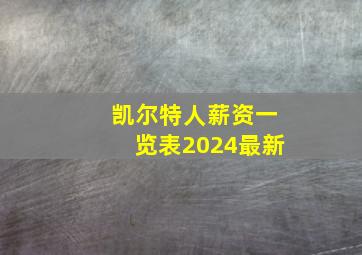 凯尔特人薪资一览表2024最新